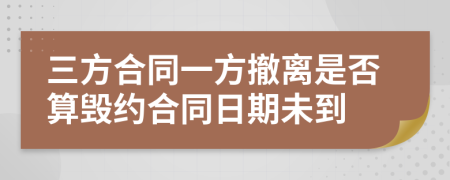 三方合同一方撤离是否算毁约合同日期未到